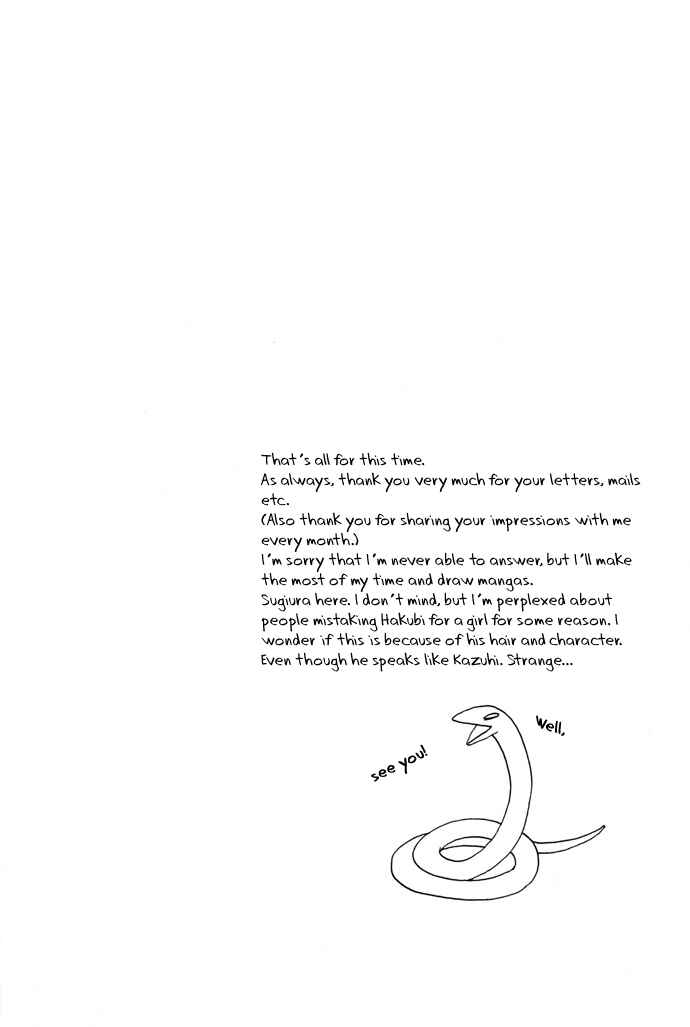 That's all for this time.
As always, thank you very much for your letters, mails etc.
(Also thank you for sharing your impressions with me every month.)
I'm sorry that I'm never able to answer, but I'll make the most of my time and draw mangas.
Sugiura here. I don't mind, but I'm perplexed about people mistaking Hakubi for a girl for some reason. I wonder if this is because of his hair and character. Even though he speaks like Kazuhi. Strange...

Well,
see you!